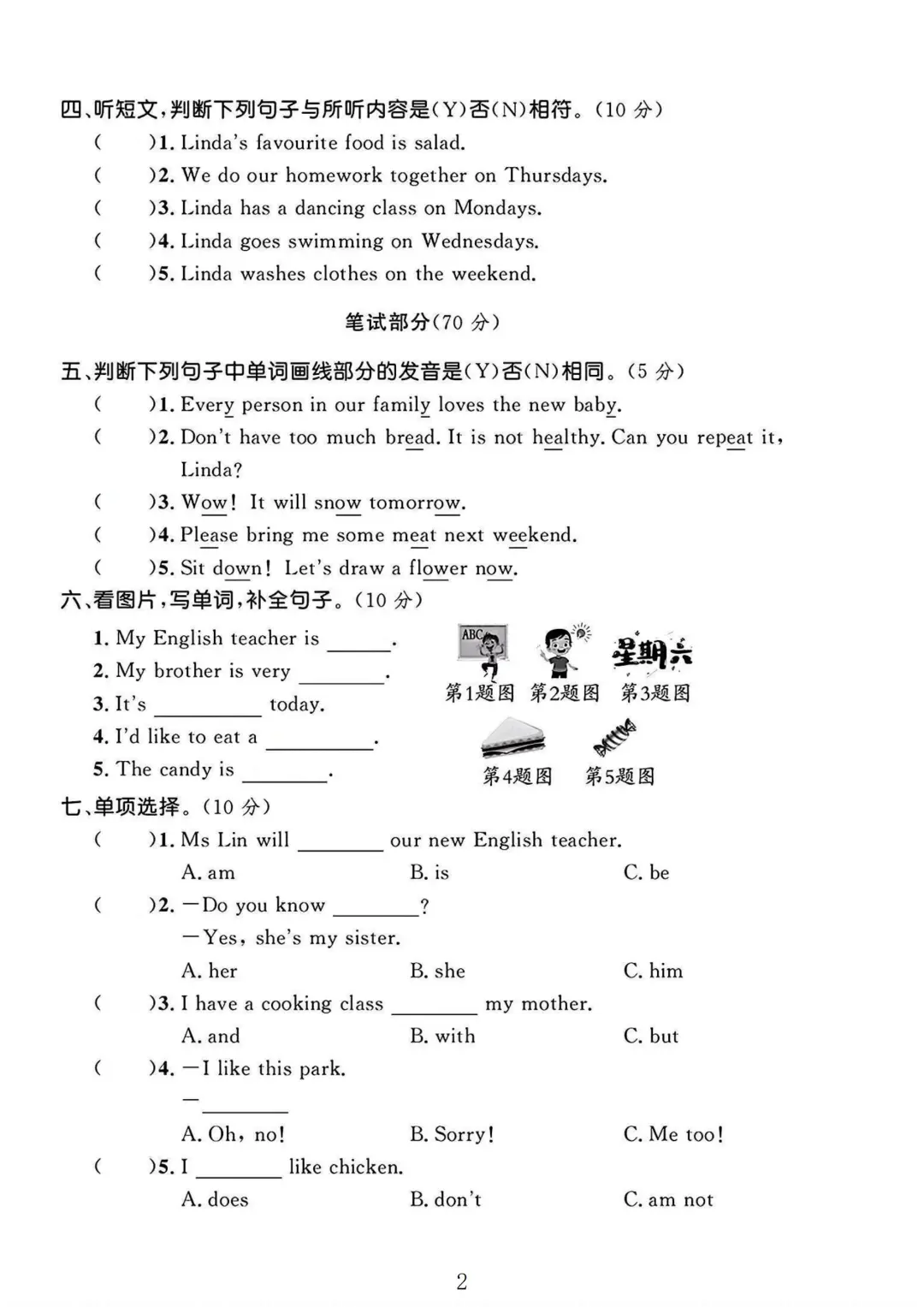 四、听短文，判断下列句子与所听内容是(Y)否(N)相符。(10 分)

(　　)1. Linda's favourite food is salad.

(　　)2. We do our homework together on Thursdays.

(　　)3. Linda has a dancing class on Mondays.

(　　)4. Linda goes swimming on Wednesdays.

(　　)5. Linda washes clothes on the weekend.

笔试部分(70 分)

五、判断下列句子中单词画线部分的发音是(Y)否(N)相同。(5 分)

(　　)1. Every person in our family loves the new baby.

(　　)2. Don't have too much bread. It is not healthy. Can you repeat it, Linda?

(　　)3. Wow! It will snow tomorrow.

(　　)4. Please bring me some meat next weekend.

(　　)5. Sit down! Let's draw a flower now.

六、看图片，写单词，补全句子。(10 分)

1. My English teacher is ______.

2. My brother is very ______.

3. It's ______ today.

4. I'd like to eat a ______.

5. The candy is ______.

ABC

星期六

第1题图 第2题图 第3题图

第4题图 第5题图

七、单项选择。(10 分)

(　　)1. Ms Lin will ______ our new English teacher.

A. am　　B. is　　C. be

(　　)2. —Do you know ______?

—Yes, she's my sister.

A. her　　B. she　　C. him

(　　)3. I have a cooking class ______ my mother.

A. and　　B. with　　C. but

(　　)4. —I like this park.

—______

A. Oh, no!　　B. Sorry!　　C. Me too!

(　　)5. I ______ like chicken.

A. does　　B. don't　　C. am not

2